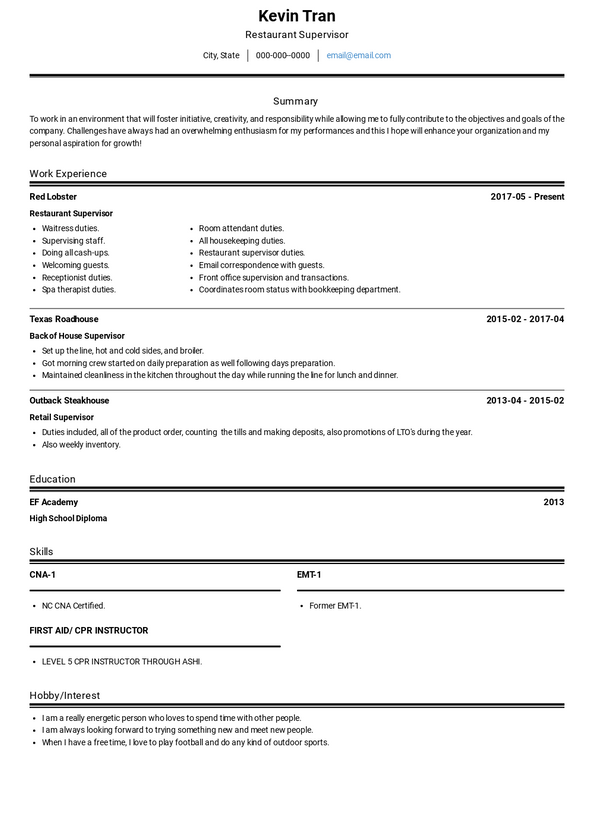 Kevin Tran
Restaurant Supervisor
City, State | 000-000-0000 | email@email.com

Summary
To work in an environment that will foster initiative, creativity, and responsibility while allowing me to fully contribute to the objectives and goals of the company. Challenges have always had an overwhelming enthusiasm for my performances and this I hope will enhance your organization and my personal aspiration for growth!

Work Experience

Red Lobster 2017-05 - Present
Restaurant Supervisor
- Waitress duties.
- Supervising staff.
- Doing all cash-ups.
- Welcoming guests.
- Receptionist duties.
- Spa therapist duties.
- Room attendant duties.
- All housekeeping duties.
- Restaurant supervisor duties.
- Email correspondence with guests.
- Front office supervision and transactions.
- Coordinates room status with bookkeeping department.

Texas Roadhouse 2015-02 - 2017-04
Back of House Supervisor
- Set up the line, hot and cold sides, and broiler.
- Got morning crew started on daily preparation as well following days preparation.
- Maintained cleanliness in the kitchen throughout the day while running the line for lunch and dinner.

Outback Steakhouse 2013-04 - 2015-02
Retail Supervisor
- Duties included, all of the product order, counting the tills and making deposits, also promotions of LTO's during the year.
- Also weekly inventory.

Education

EF Academy 2013
High School Diploma

Skills

CNA-1
- NC CNA Certified.

EMT-1
- Former EMT-1.

FIRST AID/ CPR INSTRUCTOR
- LEVEL 5 CPR INSTRUCTOR THROUGH ASHI.

Hobby/Interest
- I am a really energetic person who loves to spend time with other people.
- I am always looking forward to trying something new and meet new people.
- When I have a free time, I love to play football and do any kind of outdoor sports.